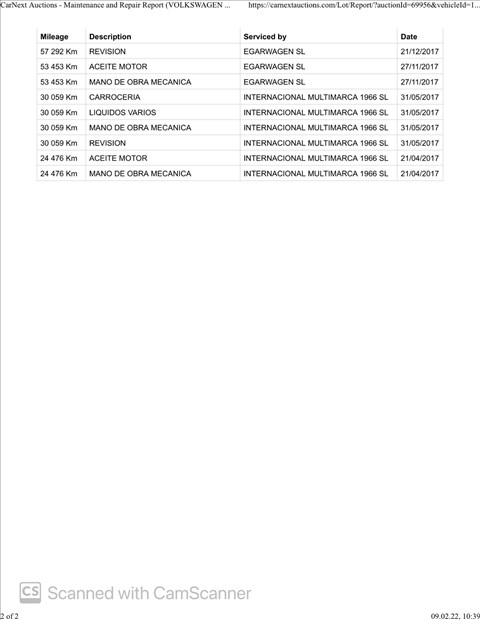 CarNext Auctions - Maintenance and Repair Report (VOLKSWAGEN ... https://carnextauctions.com/Lot/Report/?auctionId=69956&vehicleId=1...

| Mileage | Description | Serviced by | Date |
|---|---|---|---|
| 57 292 Km | REVISION | EGARWAGEN SL | 21/12/2017 |
| 53 453 Km | ACEITE MOTOR | EGARWAGEN SL | 27/11/2017 |
| 53 453 Km | MANO DE OBRA MECANICA | EGARWAGEN SL | 27/11/2017 |
| 30 059 Km | CARROCERIA | INTERNACIONAL MULTIMARCA 1966 SL | 31/05/2017 |
| 30 059 Km | LIQUIDOS VARIOS | INTERNACIONAL MULTIMARCA 1966 SL | 31/05/2017 |
| 30 059 Km | MANO DE OBRA MECANICA | INTERNACIONAL MULTIMARCA 1966 SL | 31/05/2017 |
| 30 059 Km | REVISION | INTERNACIONAL MULTIMARCA 1966 SL | 31/05/2017 |
| 24 476 Km | ACEITE MOTOR | INTERNACIONAL MULTIMARCA 1966 SL | 21/04/2017 |
| 24 476 Km | MANO DE OBRA MECANICA | INTERNACIONAL MULTIMARCA 1966 SL | 21/04/2017 |

CS Scanned with CamScanner

2 of 2 09.02.22, 10:39